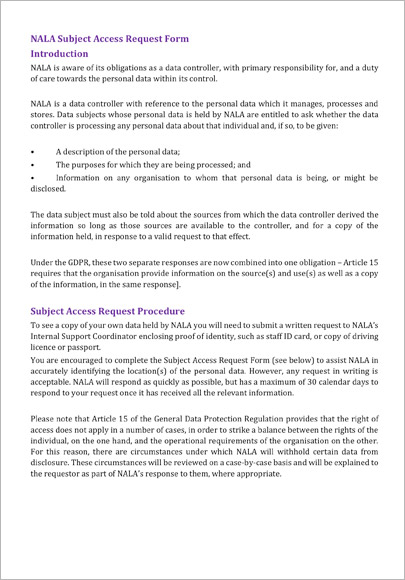 NALA Subject Access Request Form
Introduction
NALA is aware of its obligations as a data controller, with primary responsibility for, and a duty of care towards the personal data within its control.

NALA is a data controller with reference to the personal data which it manages, processes and stores. Data subjects whose personal data is held by NALA are entitled to ask whether the data controller is processing any personal data about that individual and, if so, to be given:

• A description of the personal data;
• The purposes for which they are being processed; and
• Information on any organisation to whom that personal data is being, or might be disclosed.

The data subject must also be told about the sources from which the data controller derived the information so long as those sources are available to the controller, and for a copy of the information held, in response to a valid request to that effect.

Under the GDPR, these two separate responses are now combined into one obligation – Article 15 requires that the organisation provide information on the source(s) and use(s) as well as a copy of the information, in the same response].

Subject Access Request Procedure
To see a copy of your own data held by NALA you will need to submit a written request to NALA's Internal Support Coordinator enclosing proof of identity, such as staff ID card, or copy of driving licence or passport.
You are encouraged to complete the Subject Access Request Form (see below) to assist NALA in accurately identifying the location(s) of the personal data. However, any request in writing is acceptable. NALA will respond as quickly as possible, but has a maximum of 30 calendar days to respond to your request once it has received all the relevant information.

Please note that Article 15 of the General Data Protection Regulation provides that the right of access does not apply in a number of cases, in order to strike a balance between the rights of the individual, on the one hand, and the operational requirements of the organisation on the other. For this reason, there are circumstances under which NALA will withhold certain data from disclosure. These circumstances will be reviewed on a case-by-case basis and will be explained to the requestor as part of NALA's response to them, where appropriate.